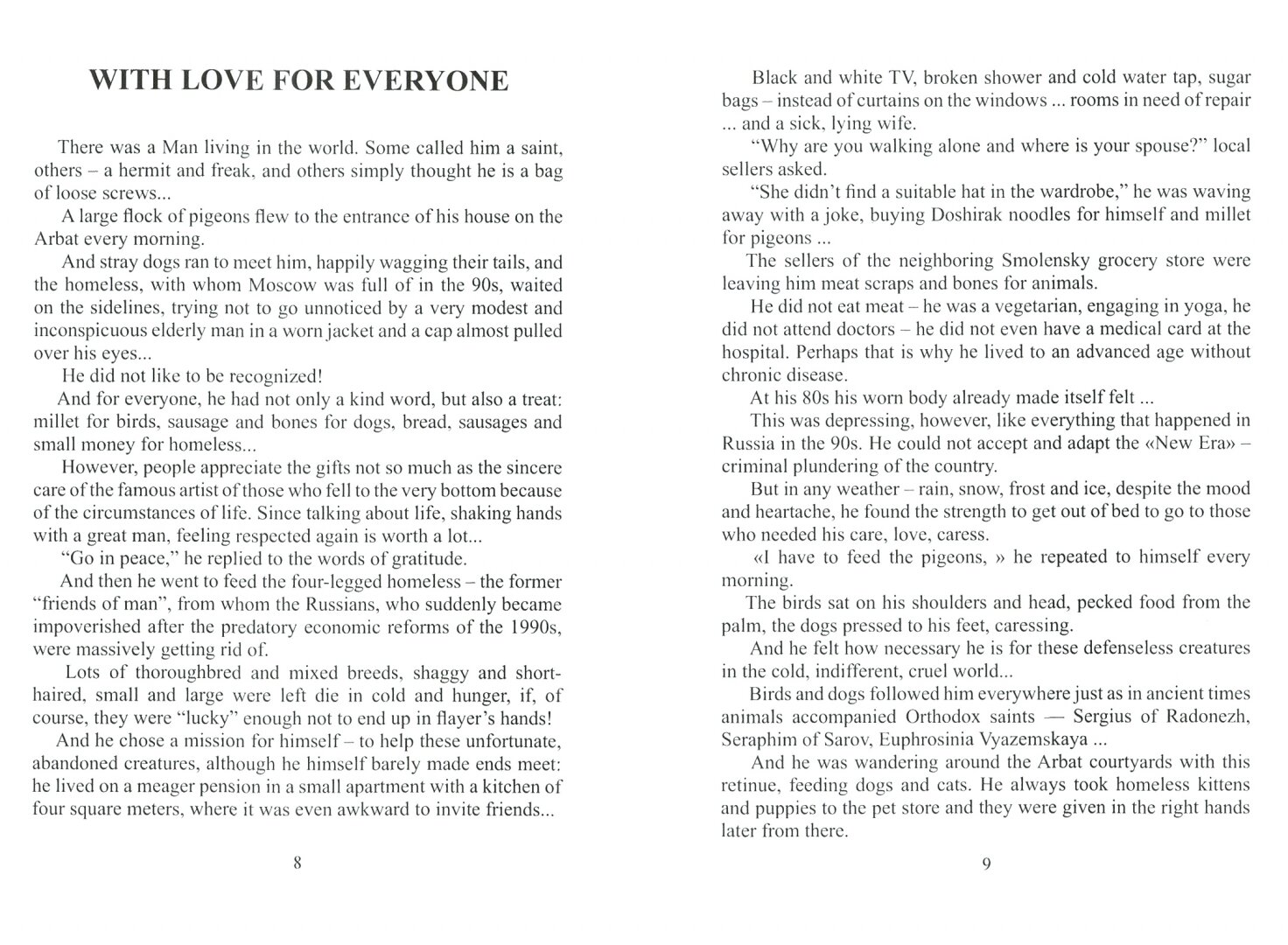 WITH LOVE FOR EVERYONE

There was a Man living in the world. Some called him a saint, others – a hermit and freak, and others simply thought he is a bag of loose screws...

A large flock of pigeons flew to the entrance of his house on the Arbat every morning.

And stray dogs ran to meet him, happily wagging their tails, and the homeless, with whom Moscow was full of in the 90s, waited on the sidelines, trying not to go unnoticed by a very modest and inconspicuous elderly man in a worn jacket and a cap almost pulled over his eyes...

He did not like to be recognized!

And for everyone, he had not only a kind word, but also a treat: millet for birds, sausage and bones for dogs, bread, sausages and small money for homeless...

However, people appreciate the gifts not so much as the sincere care of the famous artist of those who fell to the very bottom because of the circumstances of life. Since talking about life, shaking hands with a great man, feeling respected again is worth a lot...

"Go in peace," he replied to the words of gratitude.

And then he went to feed the four-legged homeless – the former "friends of man", from whom the Russians, who suddenly became impoverished after the predatory economic reforms of the 1990s, were massively getting rid of.

Lots of thoroughbred and mixed breeds, shaggy and short-haired, small and large were left die in cold and hunger, if, of course, they were "lucky" enough not to end up in flayer's hands!

And he chose a mission for himself – to help these unfortunate, abandoned creatures, although he himself barely made ends meet: he lived on a meager pension in a small apartment with a kitchen of four square meters, where it was even awkward to invite friends...

8

Black and white TV, broken shower and cold water tap, sugar bags – instead of curtains on the windows ... rooms in need of repair ... and a sick, lying wife.

"Why are you walking alone and where is your spouse?" local sellers asked.

"She didn't find a suitable hat in the wardrobe," he was waving away with a joke, buying Doshirak noodles for himself and millet for pigeons ...

The sellers of the neighboring Smolensky grocery store were leaving him meat scraps and bones for animals.

He did not eat meat – he was a vegetarian, engaging in yoga, he did not attend doctors – he did not even have a medical card at the hospital. Perhaps that is why he lived to an advanced age without chronic disease.

At his 80s his worn body already made itself felt ...

This was depressing, however, like everything that happened in Russia in the 90s. He could not accept and adapt the «New Era» – criminal plundering of the country.

But in any weather – rain, snow, frost and ice, despite the mood and heartache, he found the strength to get out of bed to go to those who needed his care, love, caress.

«I have to feed the pigeons, » he repeated to himself every morning.

The birds sat on his shoulders and head, pecked food from the palm, the dogs pressed to his feet, caressing.

And he felt how necessary he is for these defenseless creatures in the cold, indifferent, cruel world...

Birds and dogs followed him everywhere just as in ancient times animals accompanied Orthodox saints — Sergius of Radonezh, Seraphim of Sarov, Euphrosinia Vyazemskaya ...

And he was wandering around the Arbat courtyards with this retinue, feeding dogs and cats. He always took homeless kittens and puppies to the pet store and they were given in the right hands later from there.

9